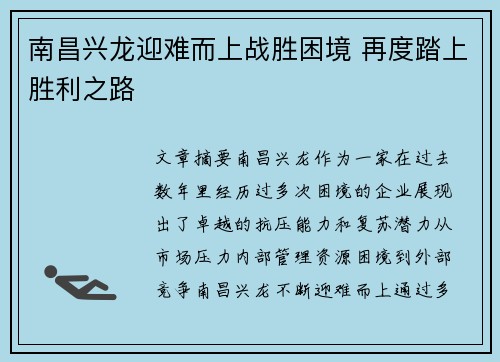 南昌兴龙迎难而上战胜困境 再度踏上胜利之路

文章摘要南昌兴龙作为一家在过去数年里经历过多次困境的企业展现出了卓越的抗压能力和复苏潜力从市场压力内部管理资源困境到外部竞争南昌兴龙不断迎难而上通过多